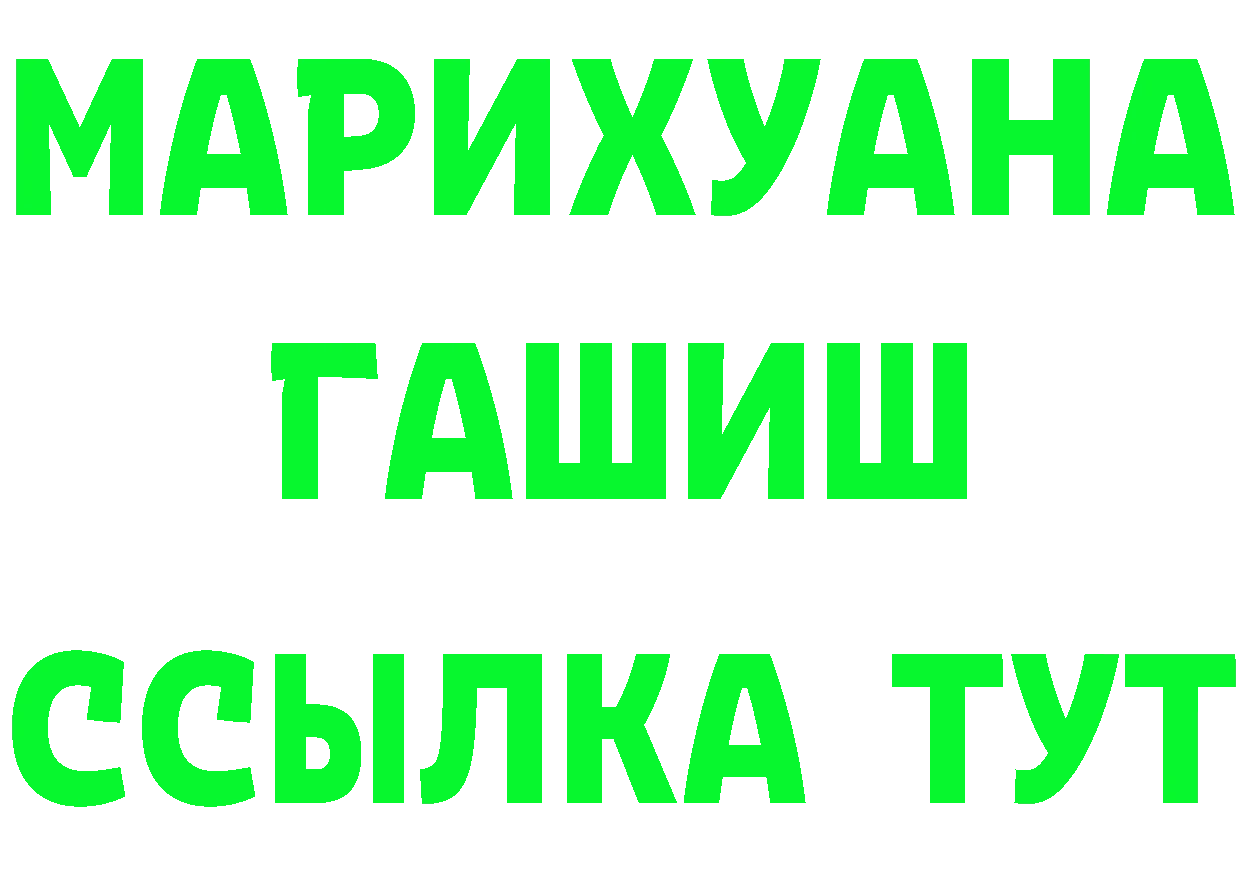 МАРИХУАНА
ГАШИШ
ССЫЛКА ТУТ